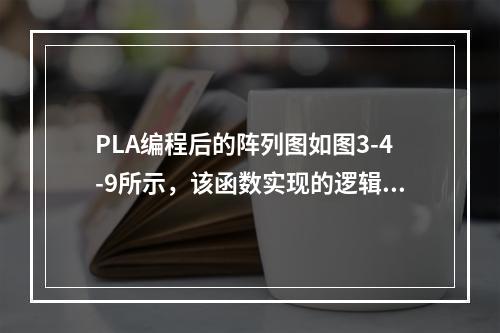 PLA编程后的阵列图如图3-4-9所示，该函数实现的逻辑…